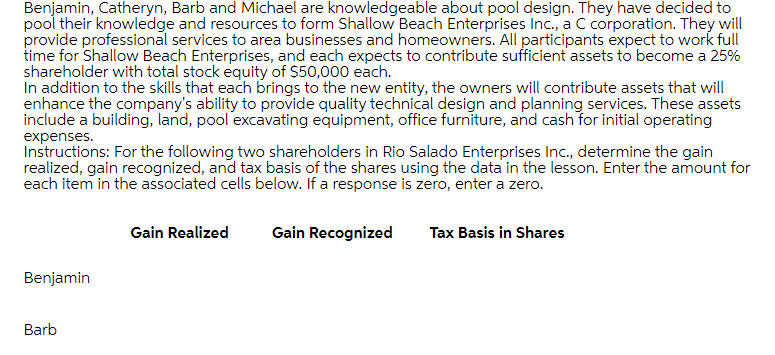 Benjamin, Catheryn, Barb and Michael are knowledgeable about pool design. They have decided to pool their knowledge and resources to form Shallow Beach Enterprises Inc., a C corporation. They will provide professional services to area businesses and homeowners. All participants expect to work full time for Shallow Beach Enterprises, and each expects to contribute sufficient assets to become a 25% shareholder with total stock equity of $50,000 each.
In addition to the skills that each brings to the new entity, the owners will contribute assets that will enhance the company's ability to provide quality technical design and planning services. These assets include a building, land, pool excavating equipment, office furniture, and cash for initial operating expenses.
Instructions: For the following two shareholders in Rio Salado Enterprises Inc., determine the gain realized, gain recognized, and tax basis of the shares using the data in the lesson. Enter the amount for each item in the associated cells below. If a response is zero, enter a zero.

| | Gain Realized | Gain Recognized | Tax Basis in Shares |
|---|---|---|---|
| Benjamin | | | |
| Barb | | | |